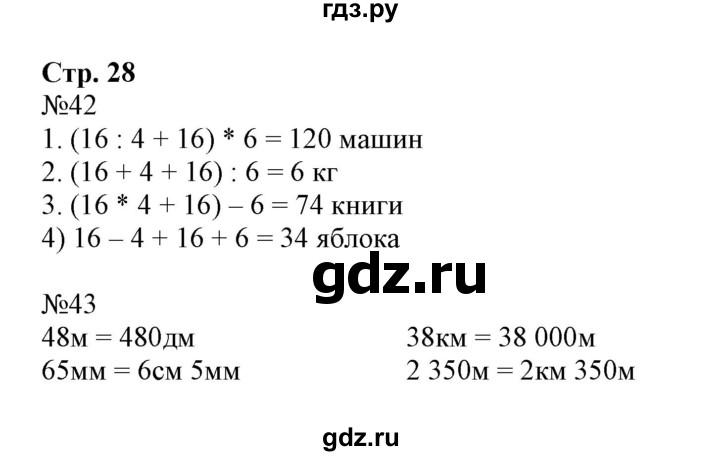 гдз.ру

Стр. 28
№42
1. $(16 : 4 + 16) * 6 = 120$ машин
2. $(16 + 4 + 16) : 6 = 6$ кг
3. $(16 * 4 + 16) – 6 = 74$ книги
4) $16 – 4 + 16 + 6 = 34$ яблока

gdz.ru

№43
48м = 480дм
65мм = 6см 5мм

38км = 38 000м
2 350м = 2км 350м

gdz.ru